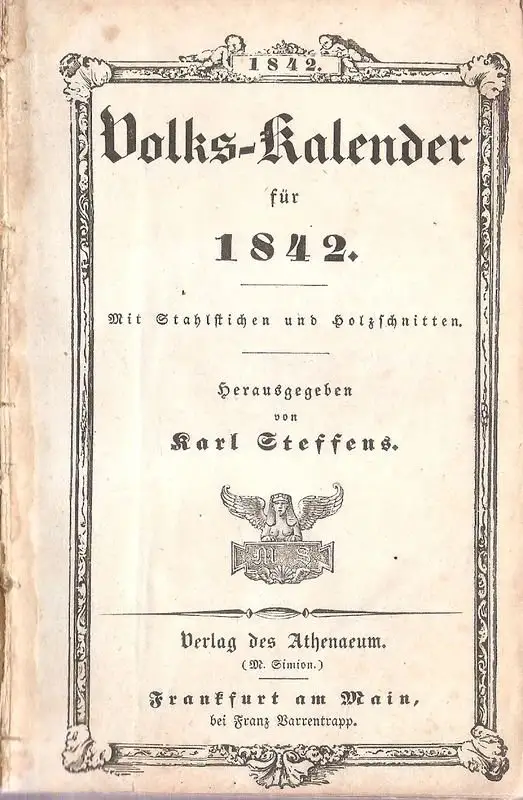 1842.

Volks-Kalender

für

1842.

Mit Stahlstichen und Holzschnitten.

Herausgegeben
von
Karl Steffens.

M. S.

Verlag des Athenaeum.
(M. Simion.)

Frankfurt am Main,
bei Franz Varrentrapp.